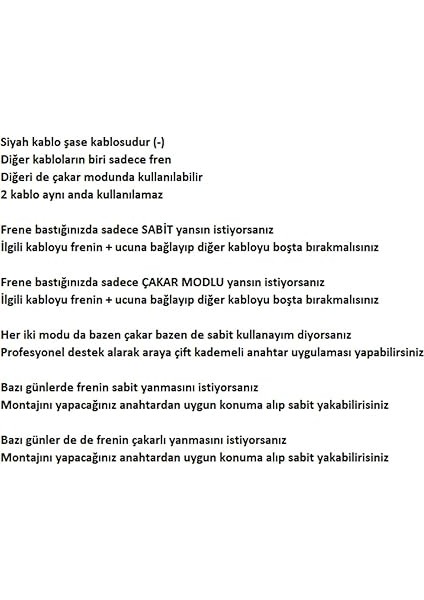 Siyah kablo şase kablosudur (-)
Diğer kabloların biri sadece fren
Diğeri de çakar modunda kullanılabilir
2 kablo aynı anda kullanılamaz

Frene bastığınızda sadece SABİT yansın istiyorsanız
İlgili kabloyu frenin + ucuna bağlayıp diğer kabloyu boşta bırakmalısınız

Frene bastığınızda sadece ÇAKAR MODLU yansın istiyorsanız
İlgili kabloyu frenin + ucuna bağlayıp diğer kabloyu boşta bırakmalısınız

Her iki modu da bazen çakar bazen de sabit kullanayım diyorsanız
Profesyonel destek alarak araya çift kademeli anahtar uygulaması yapabilirsiniz

Bazı günlerde frenin sabit yanmasını istiyorsanız
Montajını yapacağınız anahtardan uygun konuma alıp sabit yakabilirisiniz

Bazı günler de de frenin çakarlı yanmasını istiyorsanız
Montajını yapacağınız anahtardan uygun konuma alıp sabit yakabilirisiniz